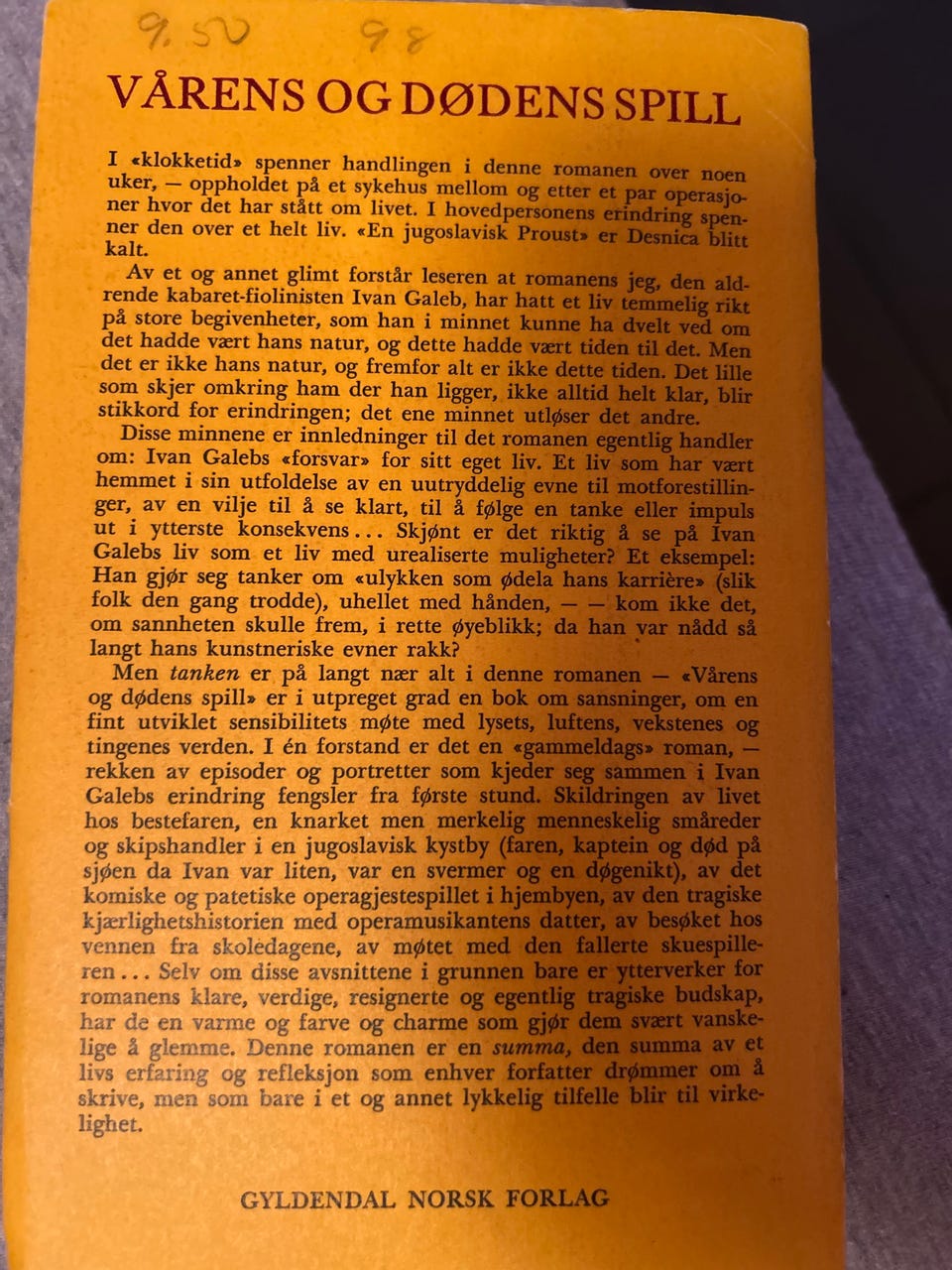 9.50 98

VÅRENS OG DØDENS SPILL

I «klokketid» spenner handlingen i denne romanen over noen uker, — oppholdet på et sykehus mellom og etter et par operasjoner hvor det har stått om livet. I hovedpersonens erindring spenner den over et helt liv. «En jugoslavisk Proust» er Desnica blitt kalt.

Av et og annet glimt forstår leseren at romanens jeg, den aldrende kabaret-fiolinisten Ivan Galeb, har hatt et liv temmelig rikt på store begivenheter, som han i minnet kunne ha dvelt ved om det hadde vært hans natur, og dette hadde vært tiden til det. Men det er ikke hans natur, og fremfor alt er ikke dette tiden. Det lille som skjer omkring ham der han ligger, ikke alltid helt klar, blir stikkord for erindringen; det ene minnet utløser det andre.

Disse minnene er innledninger til det romanen egentlig handler om: Ivan Galebs «forsvar» for sitt eget liv. Et liv som har vært hemmet i sin utfoldelse av en uutryddelig evne til motforestillinger, av en vilje til å se klart, til å følge en tanke eller impuls ut i ytterste konsekvens... Skjønt er det riktig å se på Ivan Galebs liv som et liv med urealiserte muligheter? Et eksempel: Han gjør seg tanker om «ulykken som ødela hans karrière» (slik folk den gang trodde), uhellet med hånden, — — kom ikke det, om sannheten skulle frem, i rette øyeblikk; da han var nådd så langt hans kunstneriske evner rakk?

Men tanken er på langt nær alt i denne romanen — «Vårens og dødens spill» er i utpreget grad en bok om sansninger, om en fint utviklet sensibilitets møte med lysets, luftens, vekstenes og tingenes verden. I én forstand er det en «gammeldags» roman, — rekken av episoder og portretter som kjeder seg sammen i Ivan Galebs erindring fengsler fra første stund. Skildringen av livet hos bestefaren, en knarket men merkelig menneskelig småreder og skipshandler i en jugoslavisk kystby (faren, kaptein og død på sjøen da Ivan var liten, var en svermer og en døgenikt), av det komiske og patetiske operagjestespillet i hjembyen, av den tragiske kjærlighetshistorien med operamusikantens datter, av besøket hos vennen fra skoledagene, av møtet med den fallerte skuespilleren... Selv om disse avsnittene i grunnen bare er ytterverker for romanens klare, verdige, resignerte og egentlig tragiske budskap, har de en varme og farve og charme som gjør dem svært vanskelige å glemme. Denne romanen er en summa, den summa av et livs erfaring og refleksjon som enhver forfatter drømmer om å skrive, men som bare i et og annet lykkelig tilfelle blir til virkelighet.

GYLDENDAL NORSK FORLAG